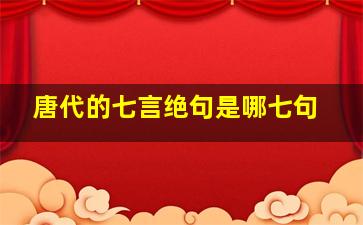 唐代的七言绝句是哪七句